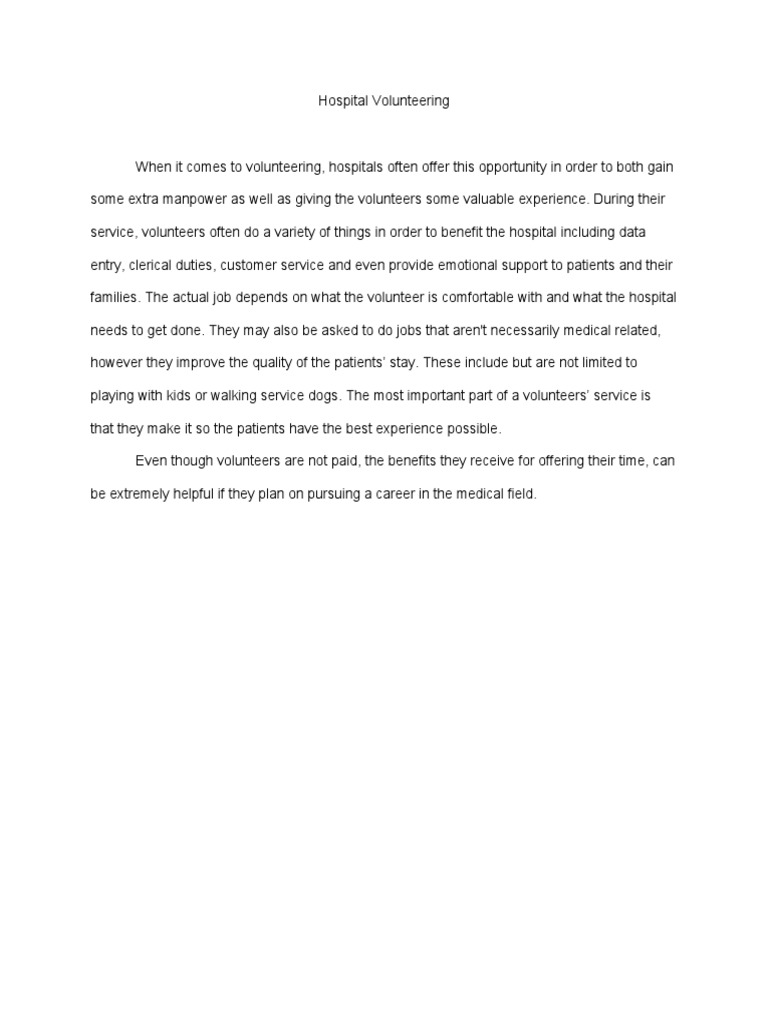 Hospital Volunteering

When it comes to volunteering, hospitals often offer this opportunity in order to both gain some extra manpower as well as giving the volunteers some valuable experience. During their service, volunteers often do a variety of things in order to benefit the hospital including data entry, clerical duties, customer service and even provide emotional support to patients and their families. The actual job depends on what the volunteer is comfortable with and what the hospital needs to get done. They may also be asked to do jobs that aren't necessarily medical related, however they improve the quality of the patients' stay. These include but are not limited to playing with kids or walking service dogs. The most important part of a volunteers' service is that they make it so the patients have the best experience possible.

Even though volunteers are not paid, the benefits they receive for offering their time, can be extremely helpful if they plan on pursuing a career in the medical field.